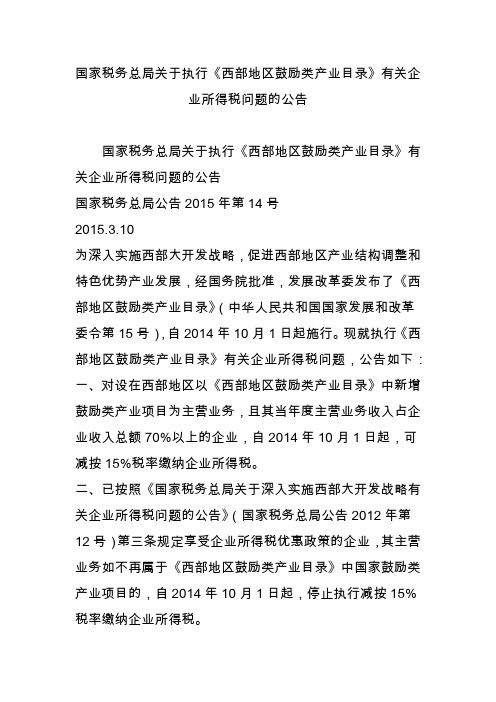 国家税务总局关于执行《西部地区鼓励类产业目录》有关企业所得税问题的公告

国家税务总局关于执行《西部地区鼓励类产业目录》有关企业所得税问题的公告
国家税务总局公告 2015 年第 14 号
2015.3.10
为深入实施西部大开发战略，促进西部地区产业结构调整和特色优势产业发展，经国务院批准，发展改革委发布了《西部地区鼓励类产业目录》（中华人民共和国国家发展和改革委令第 15 号），自 2014 年 10 月 1 日起施行。现就执行《西部地区鼓励类产业目录》有关企业所得税问题，公告如下：
一、对设在西部地区以《西部地区鼓励类产业目录》中新增鼓励类产业项目为主营业务，且其当年度主营业务收入占企业收入总额 70%以上的企业，自 2014 年 10 月 1 日起，可减按 15%税率缴纳企业所得税。
二、已按照《国家税务总局关于深入实施西部大开发战略有关企业所得税问题的公告》（国家税务总局公告 2012 年第 12 号）第三条规定享受企业所得税优惠政策的企业，其主营业务如不再属于《西部地区鼓励类产业目录》中国家鼓励类产业项目的，自 2014 年 10 月 1 日起，停止执行减按 15%税率缴纳企业所得税。